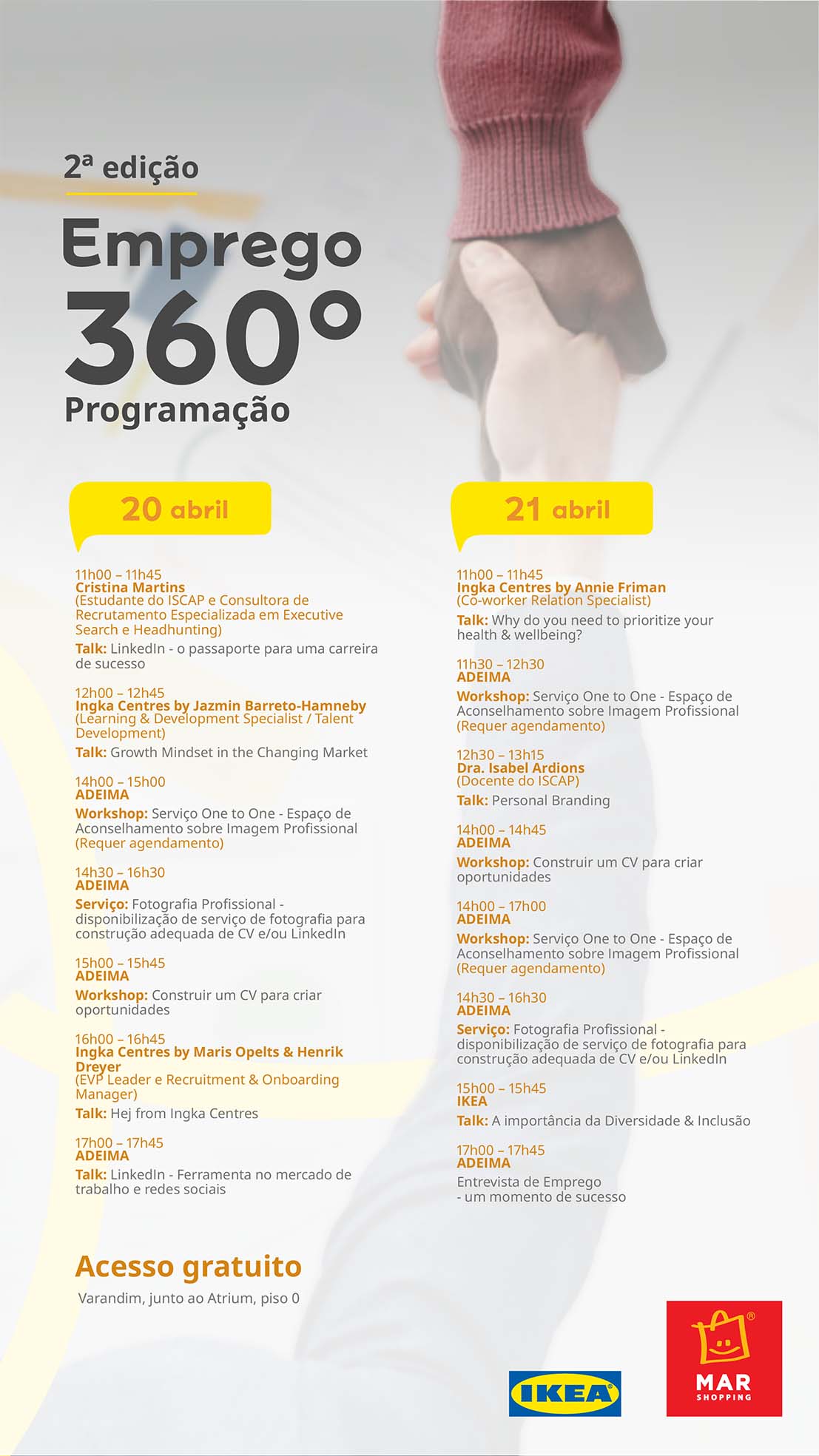 2ª edição

Emprego 360º

Programação

20 abril

11h00 – 11h45
Cristina Martins
(Estudante do ISCAP e Consultora de Recrutamento Especializada em Executive Search e Headhunting)
Talk: LinkedIn - o passaporte para uma carreira de sucesso

12h00 – 12h45
Ingka Centres by Jazmin Barreto-Hamneby
(Learning & Development Specialist / Talent Development)
Talk: Growth Mindset in the Changing Market

14h00 – 15h00
ADEIMA
Workshop: Serviço One to One - Espaço de Aconselhamento sobre Imagem Profissional (Requer agendamento)

14h30 – 16h30
ADEIMA
Serviço: Fotografia Profissional - disponibilização de serviço de fotografia para construção adequada de CV e/ou LinkedIn

15h00 – 15h45
ADEIMA
Workshop: Construir um CV para criar oportunidades

16h00 – 16h45
Ingka Centres by Maris Opelts & Henrik Dreyer
(EVP Leader e Recruitment & Onboarding Manager)
Talk: Hej from Ingka Centres

17h00 – 17h45
ADEIMA
Talk: LinkedIn - Ferramenta no mercado de trabalho e redes sociais

21 abril

11h00 – 11h45
Ingka Centres by Annie Friman
(Co-worker Relation Specialist)
Talk: Why do you need to prioritize your health & wellbeing?

11h30 – 12h30
ADEIMA
Workshop: Serviço One to One - Espaço de Aconselhamento sobre Imagem Profissional (Requer agendamento)

12h30 – 13h15
Dra. Isabel Ardions
(Docente do ISCAP)
Talk: Personal Branding

14h00 – 14h45
ADEIMA
Workshop: Construir um CV para criar oportunidades

14h00 – 17h00
ADEIMA
Workshop: Serviço One to One - Espaço de Aconselhamento sobre Imagem Profissional (Requer agendamento)

14h30 – 16h30
ADEIMA
Serviço: Fotografia Profissional - disponibilização de serviço de fotografia para construção adequada de CV e/ou LinkedIn

15h00 – 15h45
IKEA
Talk: A importância da Diversidade & Inclusão

17h00 – 17h45
ADEIMA
Entrevista de Emprego - um momento de sucesso

Acesso gratuito
Varandim, junto ao Atrium, piso 0

IKEA

MAR SHOPPING